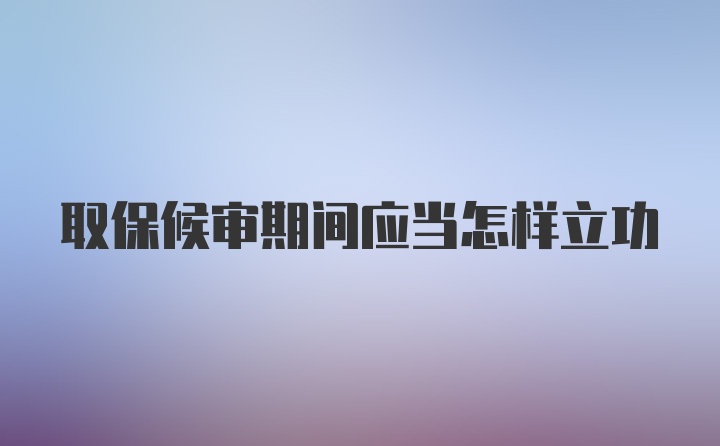 取保候审期间应当怎样立功